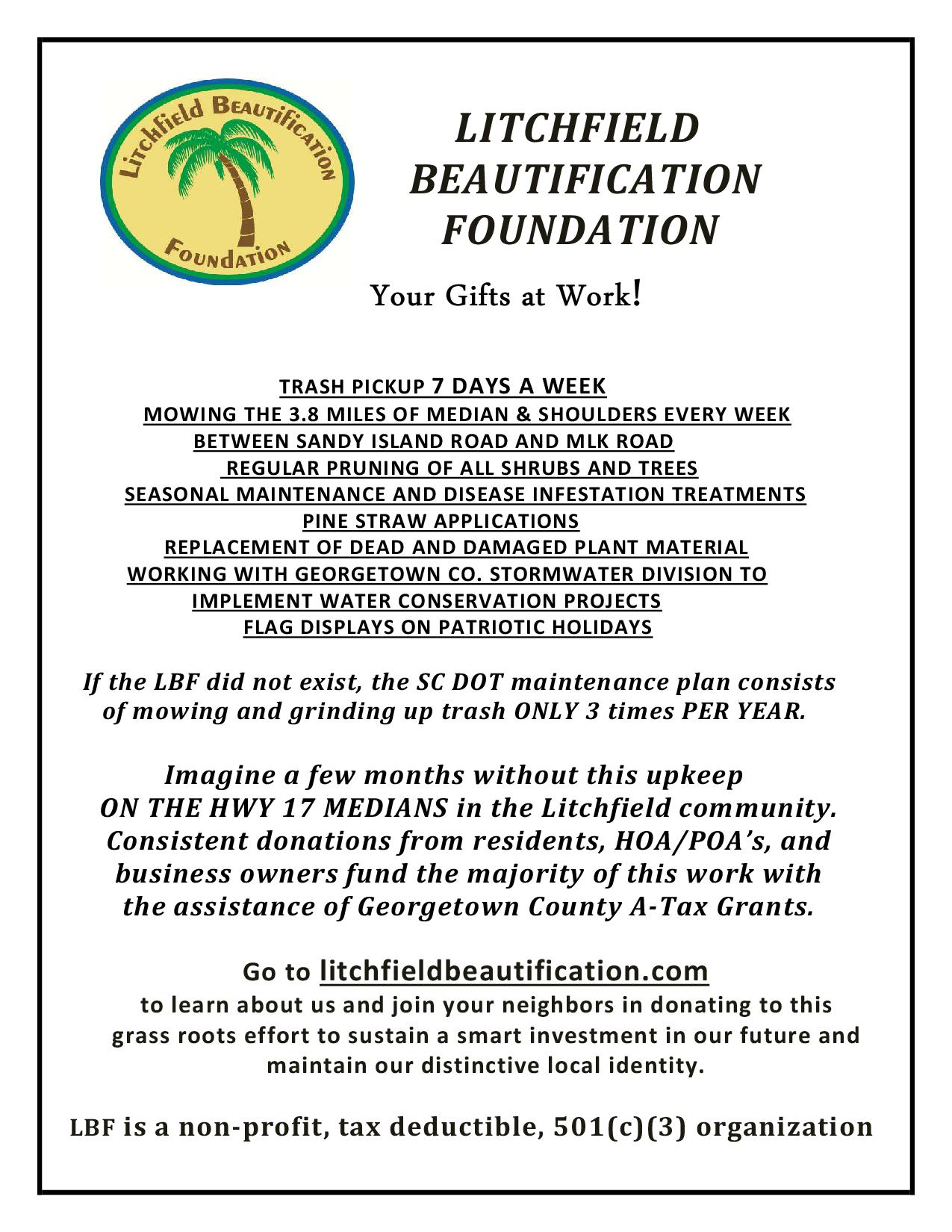 Litchfield Beautification Foundation

LITCHFIELD BEAUTIFICATION FOUNDATION

Your Gifts at Work!

TRASH PICKUP 7 DAYS A WEEK
MOWING THE 3.8 MILES OF MEDIAN & SHOULDERS EVERY WEEK
BETWEEN SANDY ISLAND ROAD AND MLK ROAD
REGULAR PRUNING OF ALL SHRUBS AND TREES
SEASONAL MAINTENANCE AND DISEASE INFESTATION TREATMENTS
PINE STRAW APPLICATIONS
REPLACEMENT OF DEAD AND DAMAGED PLANT MATERIAL
WORKING WITH GEORGETOWN CO. STORMWATER DIVISION TO
IMPLEMENT WATER CONSERVATION PROJECTS
FLAG DISPLAYS ON PATRIOTIC HOLIDAYS

If the LBF did not exist, the SC DOT maintenance plan consists of mowing and grinding up trash ONLY 3 times PER YEAR.

Imagine a few months without this upkeep ON THE HWY 17 MEDIANS in the Litchfield community. Consistent donations from residents, HOA/POA's, and business owners fund the majority of this work with the assistance of Georgetown County A-Tax Grants.

Go to litchfieldbeautification.com
to learn about us and join your neighbors in donating to this grass roots effort to sustain a smart investment in our future and maintain our distinctive local identity.

LBF is a non-profit, tax deductible, 501(c)(3) organization